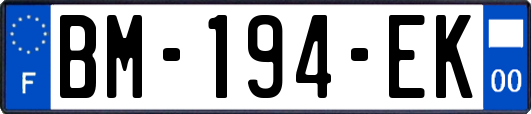 F
BM-194-EK
00